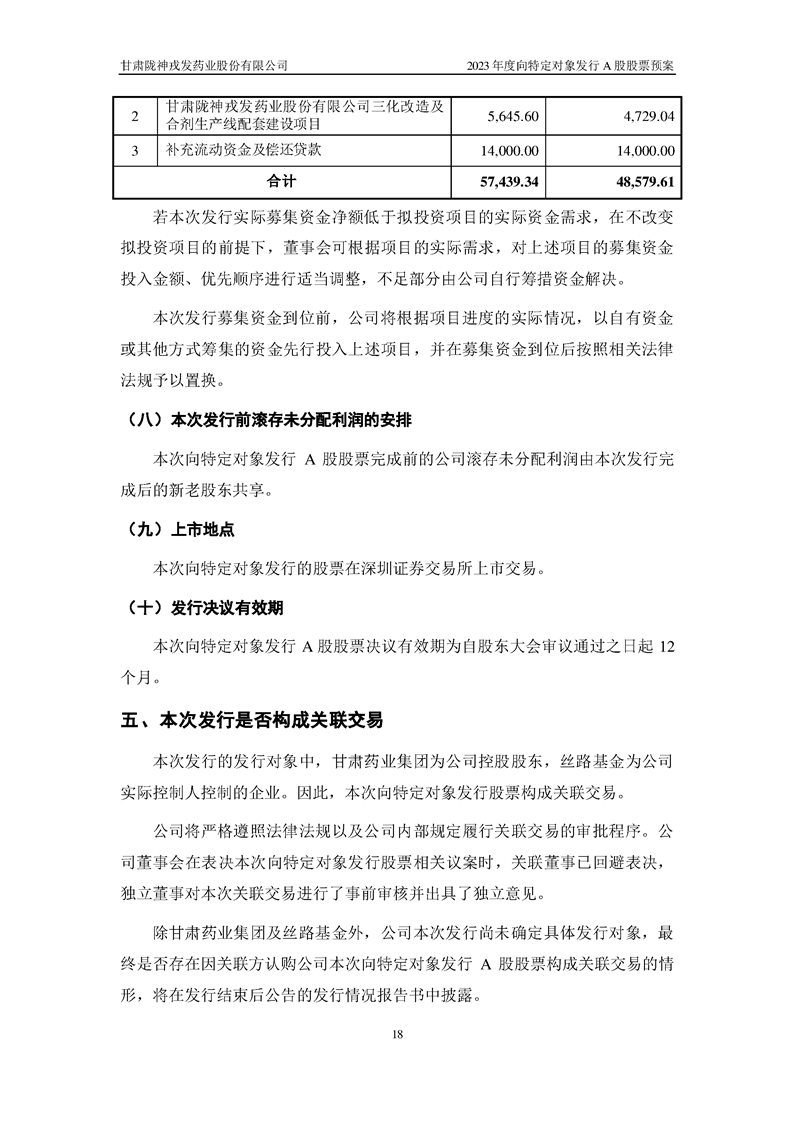 甘肃陇神戎发药业股份有限公司　　2023 年度向特定对象发行 A 股股票预案

| 2 | 甘肃陇神戎发药业股份有限公司三化改造及合剂生产线配套建设项目 | 5,645.60 | 4,729.04 |
|---|---|---|---|
| 3 | 补充流动资金及偿还贷款 | 14,000.00 | 14,000.00 |
| 合计 | | 57,439.34 | 48,579.61 |

若本次发行实际募集资金净额低于拟投资项目的实际资金需求，在不改变拟投资项目的前提下，董事会可根据项目的实际需求，对上述项目的募集资金投入金额、优先顺序进行适当调整，不足部分由公司自行筹措资金解决。

本次发行募集资金到位前，公司将根据项目进度的实际情况，以自有资金或其他方式筹集的资金先行投入上述项目，并在募集资金到位后按照相关法律法规予以置换。

（八）本次发行前滚存未分配利润的安排

本次向特定对象发行 A 股股票完成前的公司滚存未分配利润由本次发行完成后的新老股东共享。

（九）上市地点

本次向特定对象发行的股票在深圳证券交易所上市交易。

（十）发行决议有效期

本次向特定对象发行 A 股股票决议有效期为自股东大会审议通过之日起 12 个月。

五、本次发行是否构成关联交易

本次发行的发行对象中，甘肃药业集团为公司控股股东，丝路基金为公司实际控制人控制的企业。因此，本次向特定对象发行股票构成关联交易。

公司将严格遵照法律法规以及公司内部规定履行关联交易的审批程序。公司董事会在表决本次向特定对象发行股票相关议案时，关联董事已回避表决，独立董事对本次关联交易进行了事前审核并出具了独立意见。

除甘肃药业集团及丝路基金外，公司本次发行尚未确定具体发行对象，最终是否存在因关联方认购公司本次向特定对象发行 A 股股票构成关联交易的情形，将在发行结束后公告的发行情况报告书中披露。

18